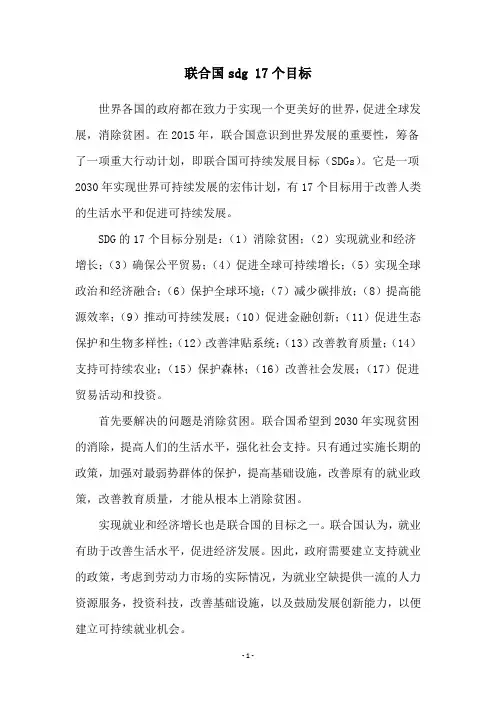 联合国 sdg 17 个目标

世界各国的政府都在致力于实现一个更美好的世界，促进全球发展，消除贫困。在 2015 年，联合国意识到世界发展的重要性，筹备了一项重大行动计划，即联合国可持续发展目标（SDGs）。它是一项 2030 年实现世界可持续发展的宏伟计划，有 17 个目标用于改善人类的生活水平和促进可持续发展。

SDG 的 17 个目标分别是：（1）消除贫困；（2）实现就业和经济增长；（3）确保公平贸易；（4）促进全球可持续增长；（5）实现全球政治和经济融合；（6）保护全球环境；（7）减少碳排放；（8）提高能源效率；（9）推动可持续发展；（10）促进金融创新；（11）促进生态保护和生物多样性；（12）改善津贴系统；（13）改善教育质量；（14）支持可持续农业；（15）保护森林；（16）改善社会发展；（17）促进贸易活动和投资。

首先要解决的问题是消除贫困。联合国希望到 2030 年实现贫困的消除，提高人们的生活水平，强化社会支持。只有通过实施长期的政策，加强对最弱势群体的保护，提高基础设施，改善原有的就业政策，改善教育质量，才能从根本上消除贫困。

实现就业和经济增长也是联合国的目标之一。联合国认为，就业有助于改善生活水平，促进经济发展。因此，政府需要建立支持就业的政策，考虑到劳动力市场的实际情况，为就业空缺提供一流的人力资源服务，投资科技，改善基础设施，以及鼓励发展创新能力，以便建立可持续就业机会。

- 1 -